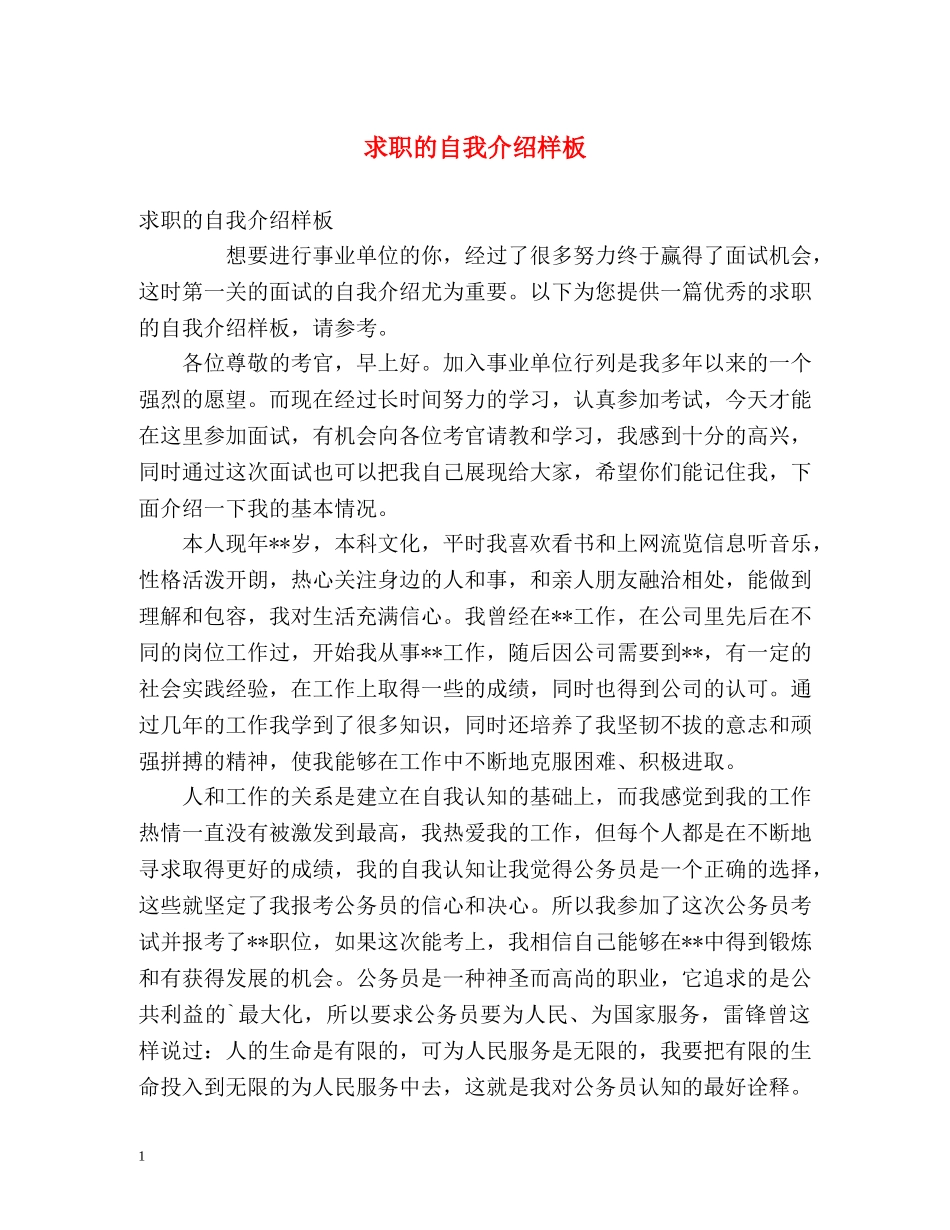 求职的自我介绍样板

求职的自我介绍样板

想要进行事业单位的你，经过了很多努力终于赢得了面试机会，这时第一关的面试的自我介绍尤为重要。以下为您提供一篇优秀的求职的自我介绍样板，请参考。

各位尊敬的考官，早上好。加入事业单位行列是我多年以来的一个强烈的愿望。而现在经过长时间努力的学习，认真参加考试，今天才能在这里参加面试，有机会向各位考官请教和学习，我感到十分的高兴，同时通过这次面试也可以把我自己展现给大家，希望你们能记住我，下面介绍一下我的基本情况。

本人现年**岁，本科文化，平时我喜欢看书和上网流览信息听音乐，性格活泼开朗，热心关注身边的人和事，和亲人朋友融洽相处，能做到理解和包容，我对生活充满信心。我曾经在**工作，在公司里先后在不同的岗位工作过，开始我从事**工作，随后因公司需要到**，有一定的社会实践经验，在工作上取得一些的成绩，同时也得到公司的认可。通过几年的工作我学到了很多知识，同时还培养了我坚韧不拔的意志和顽强拼搏的精神，使我能够在工作中不断地克服困难、积极进取。

人和工作的关系是建立在自我认知的基础上，而我感觉到我的工作热情一直没有被激发到最高，我热爱我的工作，但每个人都是在不断地寻求取得更好的成绩，我的自我认知让我觉得公务员是一个正确的选择，这些就坚定了我报考公务员的信心和决心。所以我参加了这次公务员考试并报考了**职位，如果这次能考上，我相信自己能够在**中得到锻炼和有获得发展的机会。公务员是一种神圣而高尚的职业，它追求的是公共利益的`最大化，所以要求公务员要为人民、为国家服务，雷锋曾这样说过：人的生命是有限的，可为人民服务是无限的，我要把有限的生命投入到无限的为人民服务中去，这就是我对公务员认知的最好诠释。

1